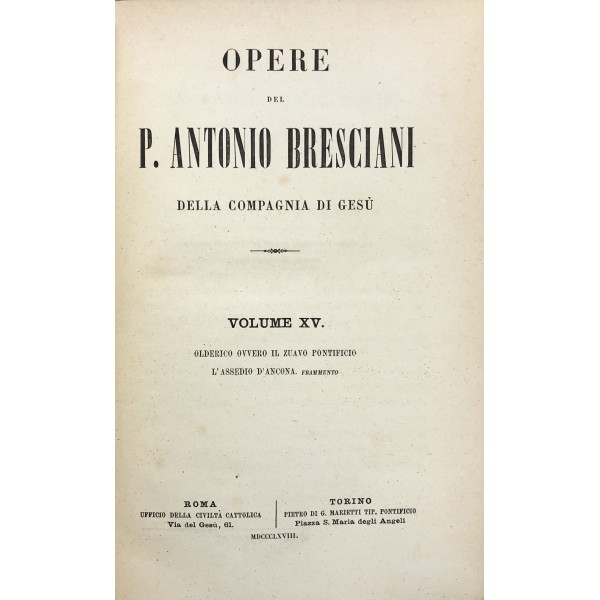 OPERE

DEL

P. ANTONIO BRESCIANI

DELLA COMPAGNIA DI GESÙ

VOLUME XV.

OLDERICO OVVERO IL ZUAVO PONTIFICIO
L'ASSEDIO D'ANCONA. FRAMMENTO

ROMA
UFFICIO DELLA CIVILTÀ CATTOLICA
Via del Gesù, 61.

TORINO
PIETRO DI G. MARIETTI TIP. PONTIFICIO
Piazza S. Maria degli Angeli

MDCCCLXVIII.